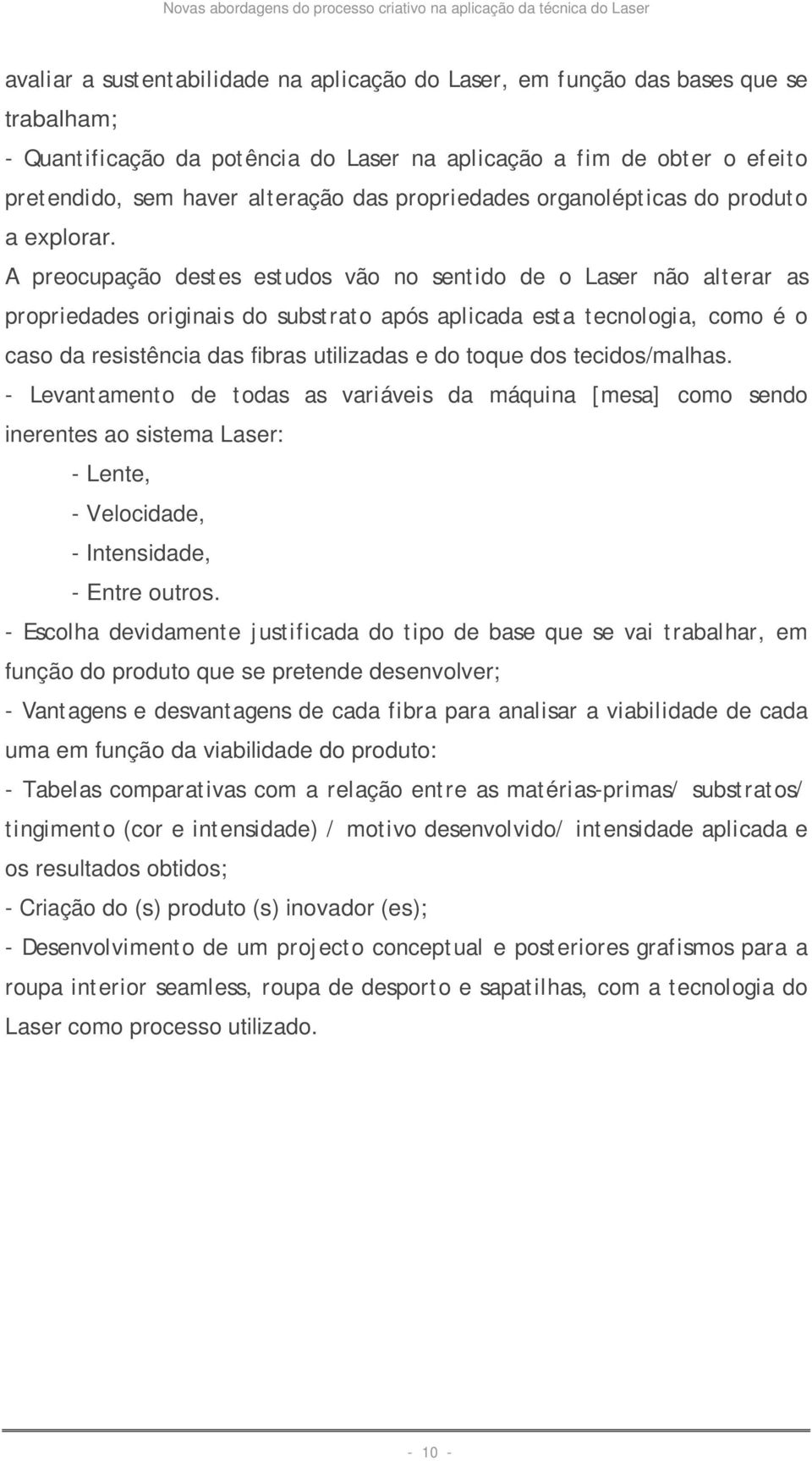 Novas abordagens do processo criativo na aplicação da técnica do Laser

avaliar a sustentabilidade na aplicação do Laser, em função das bases que se trabalham;

- Quantificação da potência do Laser na aplicação a fim de obter o efeito pretendido, sem haver alteração das propriedades organolépticas do produto a explorar.

A preocupação destes estudos vão no sentido de o Laser não alterar as propriedades originais do substrato após aplicada esta tecnologia, como é o caso da resistência das fibras utilizadas e do toque dos tecidos/malhas.

- Levantamento de todas as variáveis da máquina [mesa] como sendo inerentes ao sistema Laser:

- Lente,

- Velocidade,

- Intensidade,

- Entre outros.

- Escolha devidamente justificada do tipo de base que se vai trabalhar, em função do produto que se pretende desenvolver;

- Vantagens e desvantagens de cada fibra para analisar a viabilidade de cada uma em função da viabilidade do produto:

- Tabelas comparativas com a relação entre as matérias-primas/ substratos/ tingimento (cor e intensidade) / motivo desenvolvido/ intensidade aplicada e os resultados obtidos;

- Criação do (s) produto (s) inovador (es);

- Desenvolvimento de um projecto conceptual e posteriores grafismos para a roupa interior seamless, roupa de desporto e sapatilhas, com a tecnologia do Laser como processo utilizado.

- 10 -